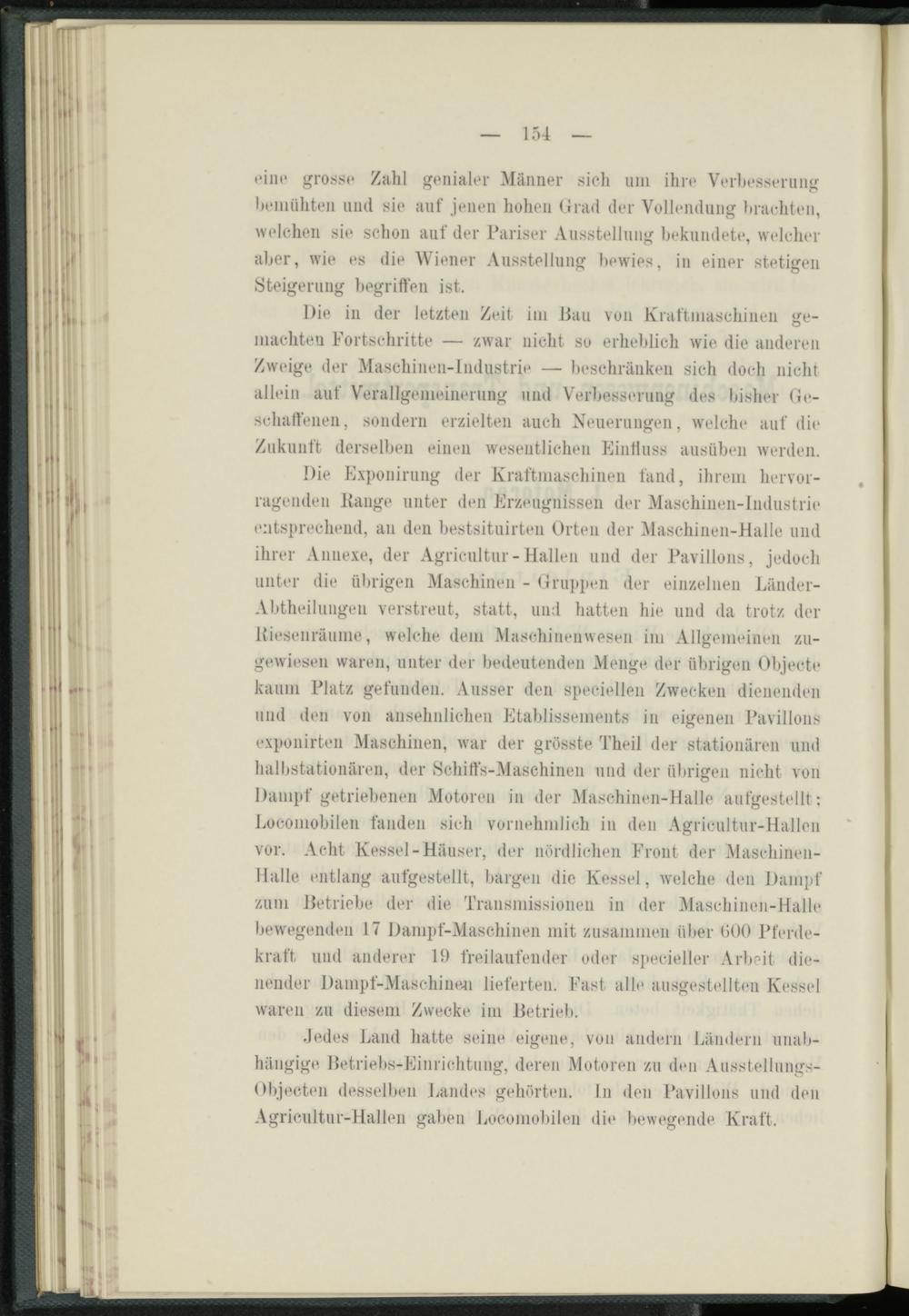 — 154 —

eine grosse Zahl genialer Männer sich um ihre Verbesserung bemühten und sie auf jenen hohen Grad der Vollendung brachten, welchen sie schon auf der Pariser Ausstellung bekundete, welcher aber, wie es die Wiener Ausstellung bewies, in einer stetigen Steigerung begriffen ist.

Die in der letzten Zeit im Bau von Kraftmaschinen gemachten Fortschritte — zwar nicht so erheblich wie die anderen Zweige der Maschinen-Industrie — beschränken sich doch nicht allein auf Verallgemeinerung und Verbesserung des bisher Geschaffenen, sondern erzielten auch Neuerungen, welche auf die Zukunft derselben einen wesentlichen Einfluss ausüben werden.

Die Exponirung der Kraftmaschinen fand, ihrem hervorragenden Range unter den Erzeugnissen der Maschinen-Industrie entsprechend, an den bestsituirten Orten der Maschinen-Halle und ihrer Annexe, der Agricultur-Hallen und der Pavillons, jedoch unter die übrigen Maschinen-Gruppen der einzelnen Länder-Abtheilungen verstreut, statt, und hatten hie und da trotz der Riesenräume, welche dem Maschinenwesen im Allgemeinen zugewiesen waren, unter der bedeutenden Menge der übrigen Objecte kaum Platz gefunden. Ausser den speciellen Zwecken dienenden und den von ansehnlichen Etablissements in eigenen Pavillons exponirten Maschinen, war der grösste Theil der stationären und halbstationären, der Schiffs-Maschinen und der übrigen nicht von Dampf getriebenen Motoren in der Maschinen-Halle aufgestellt; Locomobilen fanden sich vornehmlich in den Agricultur-Hallen vor. Acht Kessel-Häuser, der nördlichen Front der Maschinen-Halle entlang aufgestellt, bargen die Kessel, welche den Dampf zum Betriebe der die Transmissionen in der Maschinen-Halle bewegenden 17 Dampf-Maschinen mit zusammen über 600 Pferdekraft und anderer 19 freilaufender oder specieller Arbeit dienender Dampf-Maschinen lieferten. Fast alle ausgestellten Kessel waren zu diesem Zwecke im Betrieb.

Jedes Land hatte seine eigene, von andern Ländern unabhängige Betriebs-Einrichtung, deren Motoren zu den Ausstellungs-Objecten desselben Landes gehörten. In den Pavillons und den Agricultur-Hallen gaben Locomobilen die bewegende Kraft.